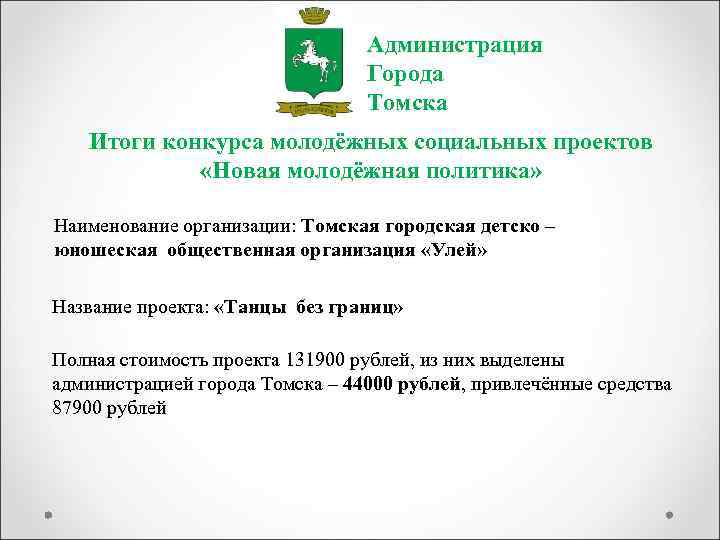 Администрация
Города
Томска

Итоги конкурса молодёжных социальных проектов «Новая молодёжная политика»

Наименование организации: Томская городская детско – юношеская общественная организация «Улей»

Название проекта: «Танцы без границ»

Полная стоимость проекта 131900 рублей, из них выделены администрацией города Томска – 44000 рублей, привлечённые средства 87900 рублей